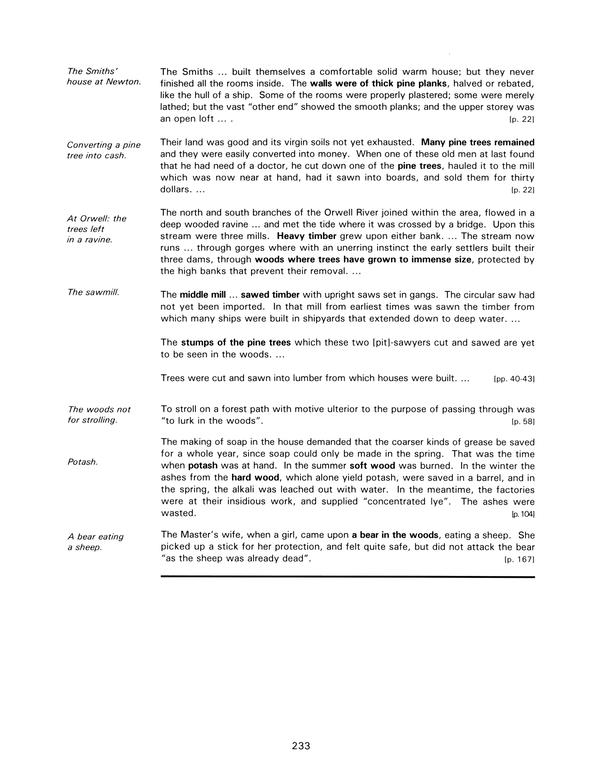 The Smiths' house at Newton.

The Smiths ... built themselves a comfortable solid warm house; but they never finished all the rooms inside. The walls were of thick pine planks, halved or rebated, like the hull of a ship. Some of the rooms were properly plastered; some were merely lathed; but the vast "other end" showed the smooth planks; and the upper storey was an open loft ... . [p. 22]

Converting a pine tree into cash.

Their land was good and its virgin soils not yet exhausted. Many pine trees remained and they were easily converted into money. When one of these old men at last found that he had need of a doctor, he cut down one of the pine trees, hauled it to the mill which was now near at hand, had it sawn into boards, and sold them for thirty dollars. ... [p. 22]

At Orwell: the trees left in a ravine.

The north and south branches of the Orwell River joined within the area, flowed in a deep wooded ravine ... and met the tide where it was crossed by a bridge. Upon this stream were three mills. Heavy timber grew upon either bank. ... The stream now runs ... through gorges where with an unerring instinct the early settlers built their three dams, through woods where trees have grown to immense size, protected by the high banks that prevent their removal. ...

The sawmill.

The middle mill ... sawed timber with upright saws set in gangs. The circular saw had not yet been imported. In that mill from earliest times was sawn the timber from which many ships were built in shipyards that extended down to deep water. ...

The stumps of the pine trees which these two [pit]-sawyers cut and sawed are yet to be seen in the woods. ...

Trees were cut and sawn into lumber from which houses were built. ... [pp. 40-43]

The woods not for strolling.

To stroll on a forest path with motive ulterior to the purpose of passing through was "to lurk in the woods". [p. 58]

Potash.

The making of soap in the house demanded that the coarser kinds of grease be saved for a whole year, since soap could only be made in the spring. That was the time when potash was at hand. In the summer soft wood was burned. In the winter the ashes from the hard wood, which alone yield potash, were saved in a barrel, and in the spring, the alkali was leached out with water. In the meantime, the factories were at their insidious work, and supplied "concentrated lye". The ashes were wasted. [p. 104]

A bear eating a sheep.

The Master's wife, when a girl, came upon a bear in the woods, eating a sheep. She picked up a stick for her protection, and felt quite safe, but did not attack the bear "as the sheep was already dead". [p. 167]

233